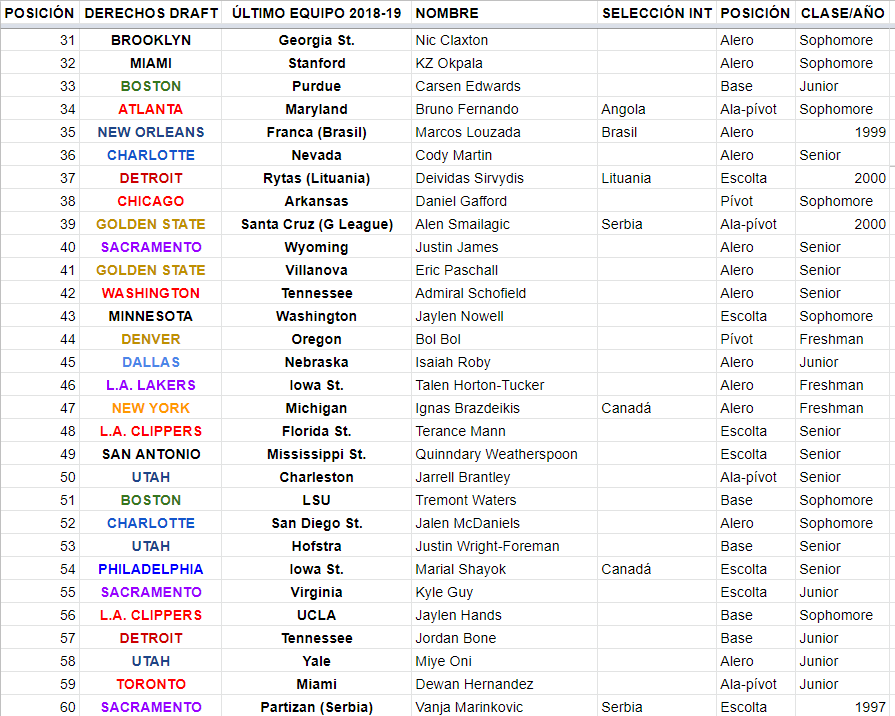 | POSICIÓN | DERECHOS DRAFT | ÚLTIMO EQUIPO 2018-19 | NOMBRE | SELECCIÓN INT | POSICIÓN | CLASE/AÑO |
|---|---|---|---|---|---|---|
| 31 | BROOKLYN | Georgia St. | Nic Claxton | | Alero | Sophomore |
| 32 | MIAMI | Stanford | KZ Okpala | | Alero | Sophomore |
| 33 | BOSTON | Purdue | Carsen Edwards | | Base | Junior |
| 34 | ATLANTA | Maryland | Bruno Fernando | Angola | Ala-pívot | Sophomore |
| 35 | NEW ORLEANS | Franca (Brasil) | Marcos Louzada | Brasil | Alero | 1999 |
| 36 | CHARLOTTE | Nevada | Cody Martin | | Alero | Senior |
| 37 | DETROIT | Rytas (Lituania) | Deividas Sirvydis | Lituania | Escolta | 2000 |
| 38 | CHICAGO | Arkansas | Daniel Gafford | | Pívot | Sophomore |
| 39 | GOLDEN STATE | Santa Cruz (G League) | Alen Smailagic | Serbia | Ala-pívot | 2000 |
| 40 | SACRAMENTO | Wyoming | Justin James | | Alero | Senior |
| 41 | GOLDEN STATE | Villanova | Eric Paschall | | Alero | Senior |
| 42 | WASHINGTON | Tennessee | Admiral Schofield | | Alero | Senior |
| 43 | MINNESOTA | Washington | Jaylen Nowell | | Escolta | Sophomore |
| 44 | DENVER | Oregon | Bol Bol | | Pívot | Freshman |
| 45 | DALLAS | Nebraska | Isaiah Roby | | Alero | Junior |
| 46 | L.A. LAKERS | Iowa St. | Talen Horton-Tucker | | Alero | Freshman |
| 47 | NEW YORK | Michigan | Ignas Brazdeikis | Canadá | Alero | Freshman |
| 48 | L.A. CLIPPERS | Florida St. | Terance Mann | | Escolta | Senior |
| 49 | SAN ANTONIO | Mississippi St. | Quinndary Weatherspoon | | Escolta | Senior |
| 50 | UTAH | Charleston | Jarrell Brantley | | Ala-pívot | Senior |
| 51 | BOSTON | LSU | Tremont Waters | | Base | Sophomore |
| 52 | CHARLOTTE | San Diego St. | Jalen McDaniels | | Alero | Sophomore |
| 53 | UTAH | Hofstra | Justin Wright-Foreman | | Base | Senior |
| 54 | PHILADELPHIA | Iowa St. | Marial Shayok | Canadá | Escolta | Senior |
| 55 | SACRAMENTO | Virginia | Kyle Guy | | Escolta | Junior |
| 56 | L.A. CLIPPERS | UCLA | Jaylen Hands | | Base | Sophomore |
| 57 | DETROIT | Tennessee | Jordan Bone | | Base | Junior |
| 58 | UTAH | Yale | Miye Oni | | Alero | Junior |
| 59 | TORONTO | Miami | Dewan Hernandez | | Ala-pívot | Junior |
| 60 | SACRAMENTO | Partizan (Serbia) | Vanja Marinkovic | Serbia | Escolta | 1997 |